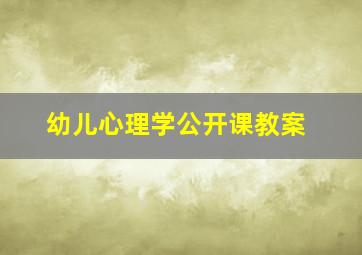 幼儿心理学公开课教案